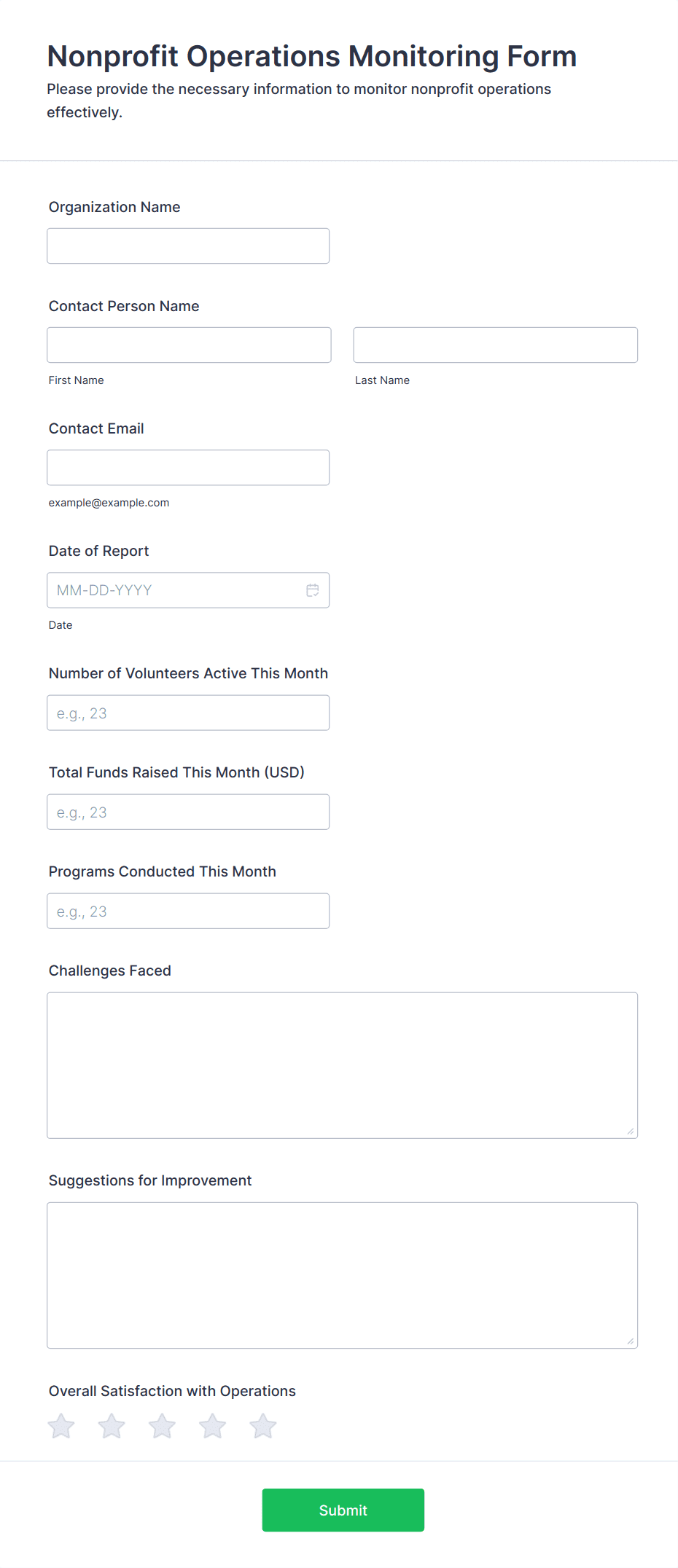 Nonprofit Operations Monitoring Form
Please provide the necessary information to monitor nonprofit operations effectively.

Organization Name

Contact Person Name

First Name

Last Name

Contact Email

example@example.com

Date of Report

MM-DD-YYYY

Date

Number of Volunteers Active This Month

e.g., 23

Total Funds Raised This Month (USD)

e.g., 23

Programs Conducted This Month

e.g., 23

Challenges Faced

Suggestions for Improvement

Overall Satisfaction with Operations

Submit